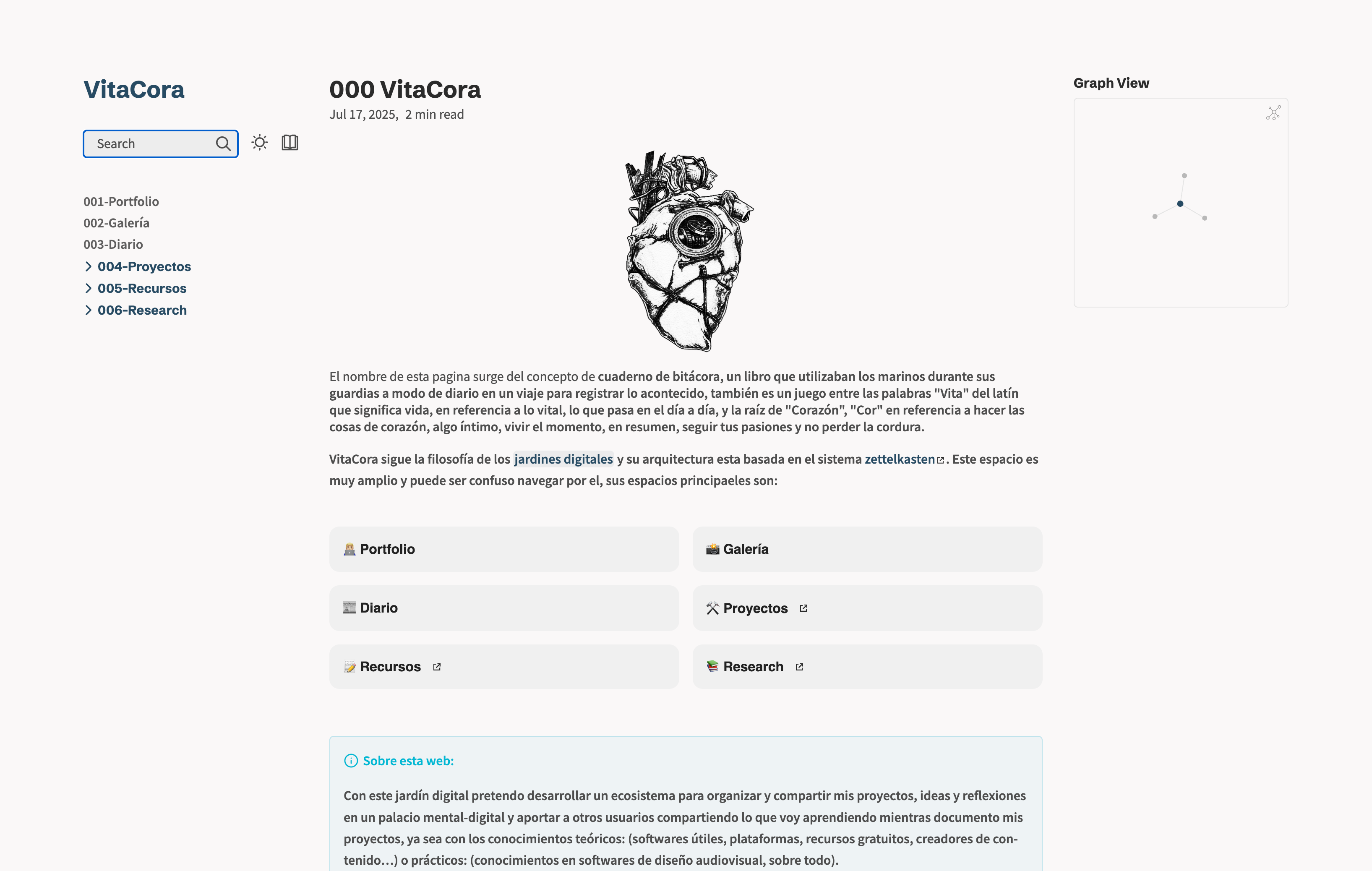 VitaCora

Search

001-Portfolio
002-Galería
003-Diario
004-Proyectos
005-Recursos
006-Research

000 VitaCora

Jul 17, 2025, 2 min read

El nombre de esta pagina surge del concepto de cuaderno de bitácora, un libro que utilizaban los marinos durante sus guardias a modo de diario en un viaje para registrar lo acontecido, también es un juego entre las palabras "Vita" del latín que significa vida, en referencia a lo vital, lo que pasa en el día a día, y la raíz de "Corazón", "Cor" en referencia a hacer las cosas de corazón, algo íntimo, vivir el momento, en resumen, seguir tus pasiones y no perder la cordura.

VitaCora sigue la filosofía de los jardines digitales y su arquitectura esta basada en el sistema zettelkasten. Este espacio es muy amplio y puede ser confuso navegar por el, sus espacios principaeles son:

Portfolio

Galería

Diario

Proyectos

Recursos

Research

Sobre esta web:

Con este jardín digital pretendo desarrollar un ecosistema para organizar y compartir mis proyectos, ideas y reflexiones en un palacio mental-digital y aportar a otros usuarios compartiendo lo que voy aprendiendo mientras documento mis proyectos, ya sea con los conocimientos teóricos: (softwares útiles, plataformas, recursos gratuitos, creadores de contenido...) o prácticos: (conocimientos en softwares de diseño audiovisual, sobre todo).

Graph View